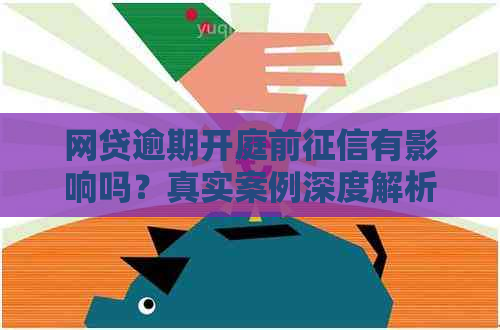 yuq

网贷逾期开庭前征信有影响吗？真实案例深度解析